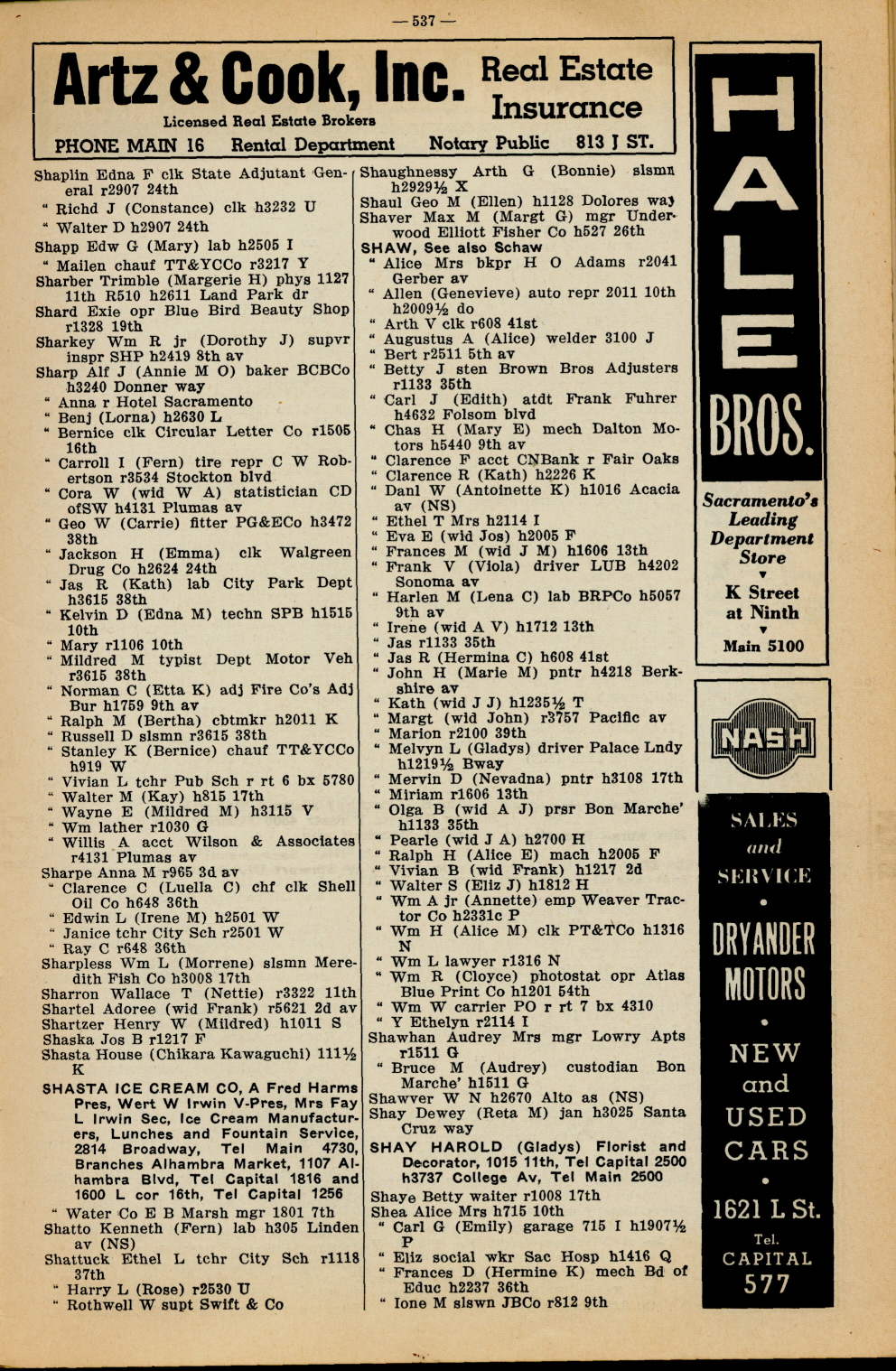 — 537 —

Artz & Cook, Inc. Real Estate Insurance
Licensed Real Estate Brokers
PHONE MAIN 16 Rental Department Notary Public 813 J ST.

Shaplin Edna F clk State Adjutant General r2907 24th
" Richd J (Constance) clk h3232 U
" Walter D h2907 24th
Shapp Edw G (Mary) lab h2505 I
" Mailen chauf TT&YCCo r3217 Y
Sharber Trimble (Margerie H) phys 1127 11th R510 h2611 Land Park dr
Shard Exie opr Blue Bird Beauty Shop r1328 19th
Sharkey Wm R jr (Dorothy J) supvr inspr SHP h2419 8th av
Sharp Alf J (Annie M O) baker BCBCo h3240 Donner way
" Anna r Hotel Sacramento
" Benj (Lorna) h2630 L
" Bernice clk Circular Letter Co r1505 16th
" Carroll I (Fern) tire repr C W Robertson r3534 Stockton blvd
" Cora W (wid W A) statistician CD ofSW h4131 Plumas av
" Geo W (Carrie) fitter PG&ECo h3472 38th
" Jackson H (Emma) clk Walgreen Drug Co h2624 24th
" Jas R (Kath) lab City Park Dept h3615 38th
" Kelvin D (Edna M) techn SPB h1515 10th
" Mary r1106 10th
" Mildred M typist Dept Motor Veh r3615 38th
" Norman C (Etta K) adj Fire Co's Adj Bur h1759 9th av
" Ralph M (Bertha) cbtmkr h2011 K
" Russell D slsmn r3615 38th
" Stanley K (Bernice) chauf TT&YCCo h919 W
" Vivian L tchr Pub Sch r rt 6 bx 5780
" Walter M (Kay) h815 17th
" Wayne E (Mildred M) h3115 V
" Wm lather r1030 G
" Willis A acct Wilson & Associates r4131 Plumas av
Sharpe Anna M r965 3d av
" Clarence C (Luella C) chf clk Shell Oil Co h648 36th
" Edwin L (Irene M) h2501 W
" Janice tchr City Sch r2501 W
" Ray C r648 36th
Sharpless Wm L (Morrene) slsmn Meredith Fish Co h3008 17th
Sharron Wallace T (Nettie) r3322 11th
Shartel Adoree (wid Frank) r5621 2d av
Shartzer Henry W (Mildred) h1011 S
Shaska Jos B r1217 F
Shasta House (Chikara Kawaguchi) 111½ K
SHASTA ICE CREAM CO, A Fred Harms Pres, Wert W Irwin V-Pres, Mrs Fay L Irwin Sec, Ice Cream Manufacturers, Lunches and Fountain Service, 2814 Broadway, Tel Main 4730, Branches Alhambra Market, 1107 Alhambra Blvd, Tel Capital 1816 and 1600 L cor 16th, Tel Capital 1256
" Water Co E B Marsh mgr 1801 7th
Shatto Kenneth (Fern) lab h305 Linden av (NS)
Shattuck Ethel L tchr City Sch r1118 37th
" Harry L (Rose) r2530 U
" Rothwell W supt Swift & Co

Shaughnessy Arth G (Bonnie) slsmn h2929½ X
Shaul Geo M (Ellen) h1128 Dolores way
Shaver Max M (Margt G) mgr Underwood Elliott Fisher Co h527 26th
SHAW, See also Schaw
" Alice Mrs bkpr H O Adams r2041 Gerber av
" Allen (Genevieve) auto repr 2011 10th h2009½ do
" Arth V clk r608 41st
" Augustus A (Alice) welder 3100 J
" Bert r2511 5th av
" Betty J sten Brown Bros Adjusters r1133 35th
" Carl J (Edith) atdt Frank Fuhrer h4632 Folsom blvd
" Chas H (Mary E) mech Dalton Motors h5440 9th av
" Clarence F acct CNBank r Fair Oaks
" Clarence R (Kath) h2226 K
" Danl W (Antoinette K) h1016 Acacia av (NS)
" Ethel T Mrs h2114 I
" Eva E (wid Jos) h2005 F
" Frances M (wid J M) h1606 13th
" Frank V (Viola) driver LUB h4202 Sonoma av
" Harlen M (Lena C) lab BRPCo h5057 9th av
" Irene (wid A V) h1712 13th
" Jas r1133 35th
" Jas R (Hermina C) h608 41st
" John H (Marie M) pntr h4218 Berkshire av
" Kath (wid J J) h1235½ T
" Margt (wid John) r3757 Pacific av
" Marion r2100 39th
" Melvyn L (Gladys) driver Palace Lndy h1219½ Bway
" Mervin D (Nevadna) pntr h3108 17th
" Miriam r1606 13th
" Olga B (wid A J) prsr Bon Marche' h1133 35th
" Pearle (wid J A) h2700 H
" Ralph H (Alice E) mach h2005 F
" Vivian B (wid Frank) h1217 2d
" Walter S (Eliz J) h1812 H
" Wm A jr (Annette) emp Weaver Tractor Co h2331c P
" Wm H (Alice M) clk PT&TCo h1316 N
" Wm L lawyer r1316 N
" Wm R (Cloyce) photostat opr Atlas Blue Print Co h1201 54th
" Wm W carrier PO r rt 7 bx 4310
" Y Ethelyn r2114 I
Shawhan Audrey Mrs mgr Lowry Apts r1511 G
" Bruce M (Audrey) custodian Bon Marche' h1511 G
Shawver W N h2670 Alto as (NS)
Shay Dewey (Reta M) jan h3025 Santa Cruz way
SHAY HAROLD (Gladys) Florist and Decorator, 1015 11th, Tel Capital 2500 h3737 College Av, Tel Main 2500
Shaye Betty waiter r1008 17th
Shea Alice Mrs h715 10th
" Carl G (Emily) garage 715 I h1907½ P
" Eliz social wkr Sac Hosp h1416 Q
" Frances D (Hermine K) mech Bd of Educ h2237 36th
" Ione M slswn JBCo r812 9th

HALE BROS.
Sacramento's Leading Department Store
K Street at Ninth
Main 5100

NASH
SALES and SERVICE
DRYANDER MOTORS
NEW and USED CARS
1621 L St.
Tel. CAPITAL 577